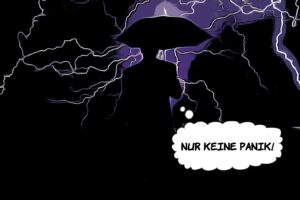 NUR KEINE PANIK!